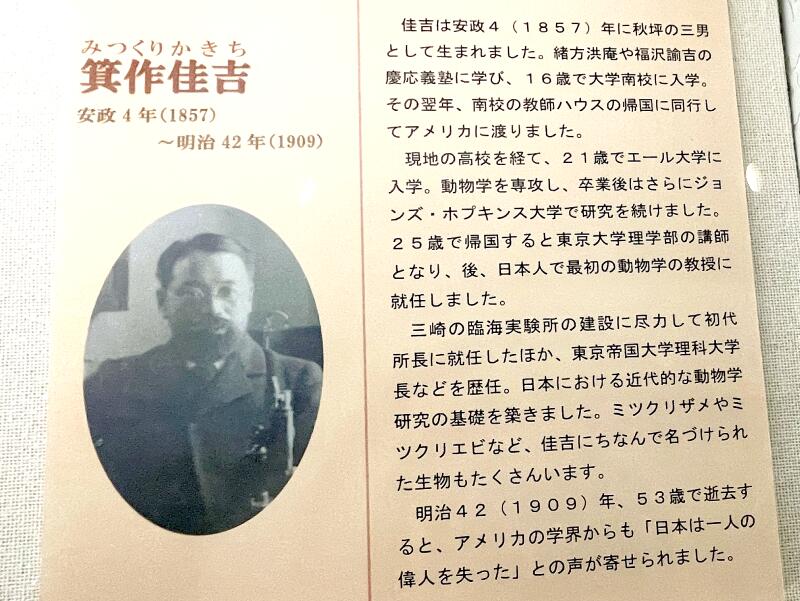 みつくりかきち
箕作佳吉
安政４年(1857)
～明治42年(1909)

佳吉は安政４（１８５７）年に秋坪の三男として生まれました。緒方洪庵や福沢諭吉の慶応義塾に学び、１６歳で大学南校に入学。その翌年、南校の教師ハウスの帰国に同行してアメリカに渡りました。

現地の高校を経て、２１歳でエール大学に入学。動物学を専攻し、卒業後はさらにジョンズ・ホプキンス大学で研究を続けました。２５歳で帰国すると東京大学理学部の講師となり、後、日本人で最初の動物学の教授に就任しました。

三崎の臨海実験所の建設に尽力して初代所長に就任したほか、東京帝国大学理科大学長などを歴任。日本における近代的な動物学研究の基礎を築きました。ミツクリザメやミツクリエビなど、佳吉にちなんで名づけられた生物もたくさんいます。

明治４２（１９０９）年、５３歳で逝去すると、アメリカの学界からも「日本は一人の偉人を失った」との声が寄せられました。